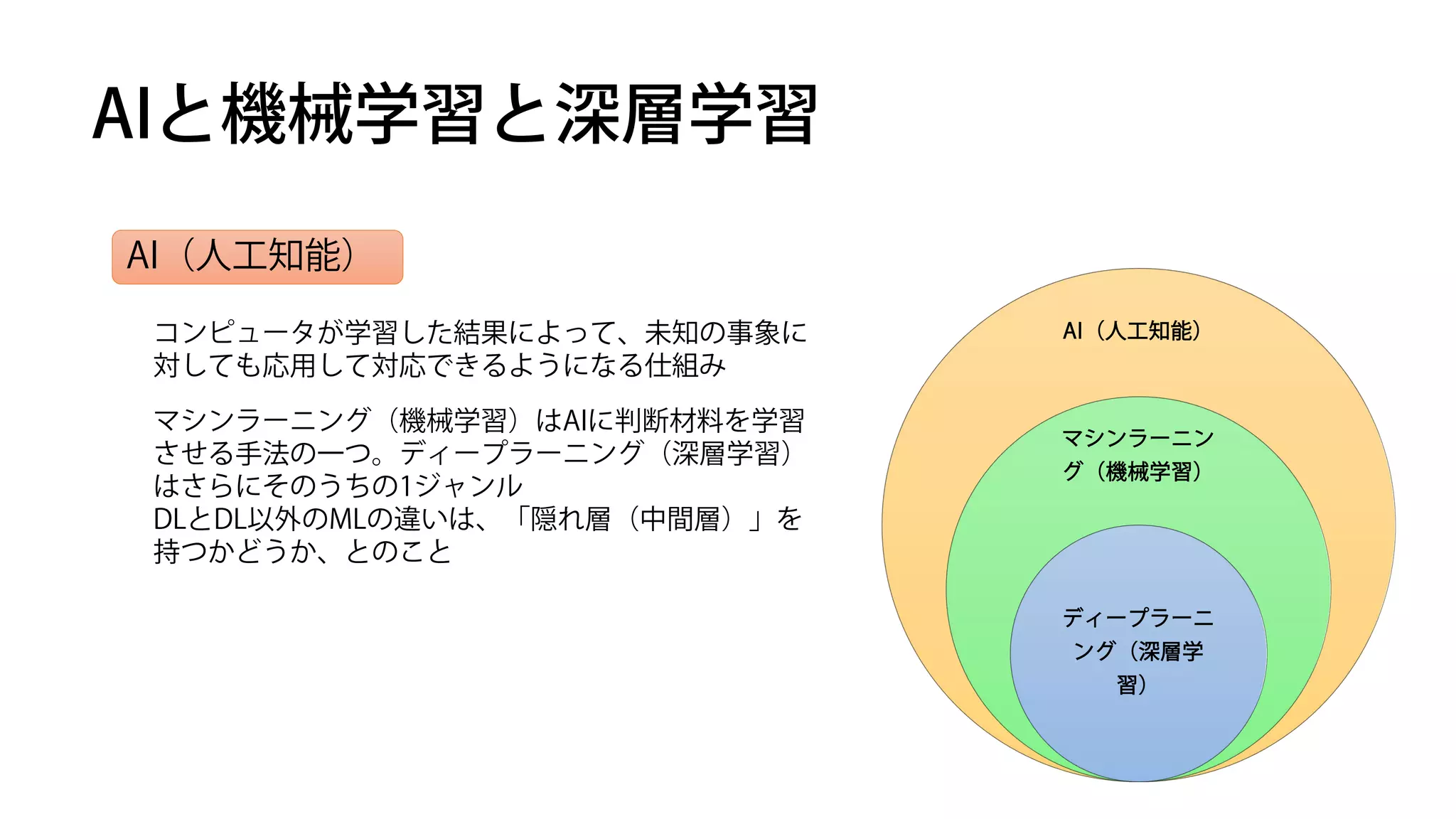 AIと機械学習と深層学習

AI（人工知能）

コンピュータが学習した結果によって、未知の事象に対しても応用して対応できるようになる仕組み

マシンラーニング（機械学習）はAIに判断材料を学習させる手法の一つ。ディープラーニング（深層学習）はさらにそのうちの1ジャンル
DLとDL以外のMLの違いは、「隠れ層（中間層）」を持つかどうか、とのこと

AI（人工知能）

マシンラーニング（機械学習）

ディープラーニング（深層学習）